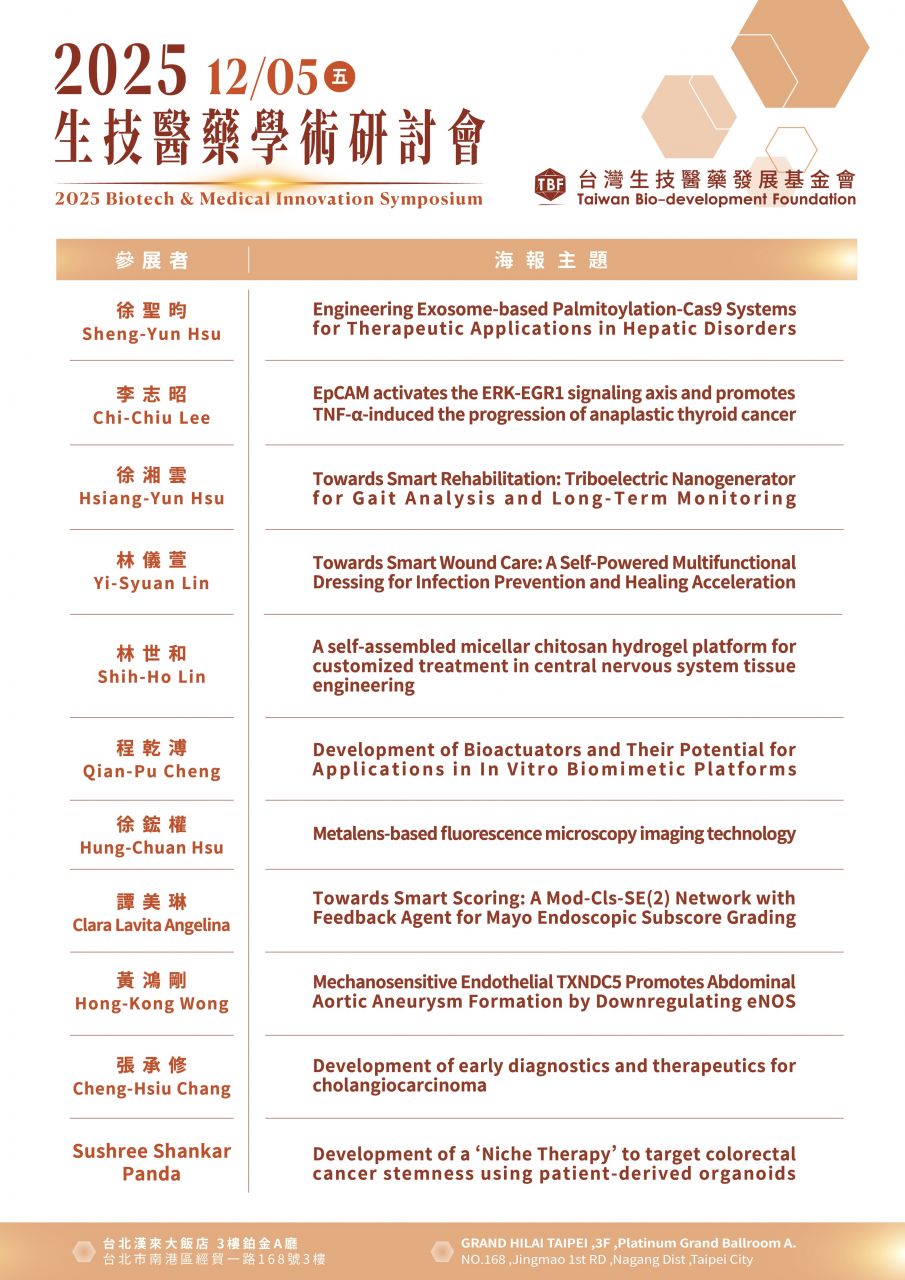 2025 12/05 五

生技醫藥學術研討會

2025 Biotech & Medical Innovation Symposium

TBF 台灣生技醫藥發展基金會
Taiwan Bio-development Foundation

| 參展者 | 海報主題 |
|---|---|
| 徐聖昀 Sheng-Yun Hsu | Engineering Exosome-based Palmitoylation-Cas9 Systems for Therapeutic Applications in Hepatic Disorders |
| 李志昭 Chi-Chiu Lee | EpCAM activates the ERK-EGR1 signaling axis and promotes TNF-α-induced the progression of anaplastic thyroid cancer |
| 徐湘雲 Hsiang-Yun Hsu | Towards Smart Rehabilitation: Triboelectric Nanogenerator for Gait Analysis and Long-Term Monitoring |
| 林儀萱 Yi-Syuan Lin | Towards Smart Wound Care: A Self-Powered Multifunctional Dressing for Infection Prevention and Healing Acceleration |
| 林世和 Shih-Ho Lin | A self-assembled micellar chitosan hydrogel platform for customized treatment in central nervous system tissue engineering |
| 程乾溥 Qian-Pu Cheng | Development of Bioactuators and Their Potential for Applications in In Vitro Biomimetic Platforms |
| 徐鋐權 Hung-Chuan Hsu | Metalens-based fluorescence microscopy imaging technology |
| 譚美琳 Clara Lavita Angelina | Towards Smart Scoring: A Mod-Cls-SE(2) Network with Feedback Agent for Mayo Endoscopic Subscore Grading |
| 黃鴻剛 Hong-Kong Wong | Mechanosensitive Endothelial TXNDC5 Promotes Abdominal Aortic Aneurysm Formation by Downregulating eNOS |
| 張承修 Cheng-Hsiu Chang | Development of early diagnostics and therapeutics for cholangiocarcinoma |
| Sushree Shankar Panda | Development of a 'Niche Therapy' to target colorectal cancer stemness using patient-derived organoids |

台北漢來大飯店 3樓鉑金A廳
台北市南港區經貿一路168號3樓

GRAND HILAI TAIPEI ,3F ,Platinum Grand Ballroom A.
NO.168 ,Jingmao 1st RD ,Nagang Dist ,Taipei City